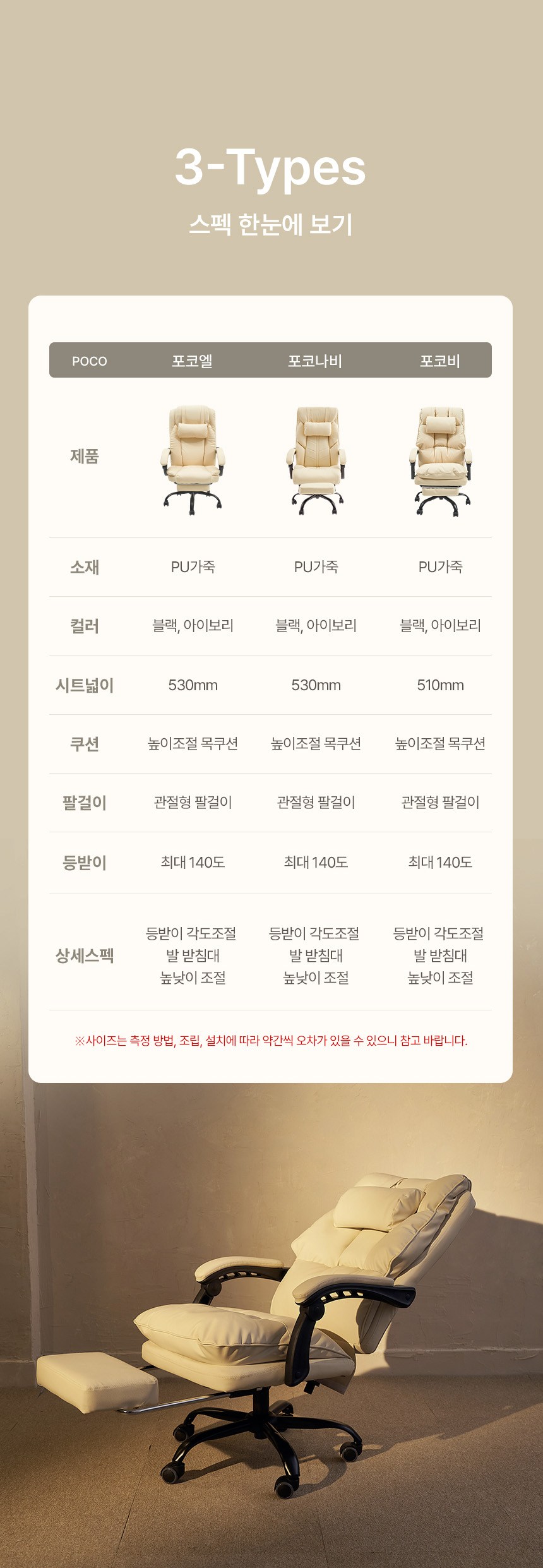 3-Types

스펙 한눈에 보기

| POCO | 포코엘 | 포코나비 | 포코비 |
|---|---|---|---|
| 제품 | | | |
| 소재 | PU가죽 | PU가죽 | PU가죽 |
| 컬러 | 블랙, 아이보리 | 블랙, 아이보리 | 블랙, 아이보리 |
| 시트넓이 | 530mm | 530mm | 510mm |
| 쿠션 | 높이조절 목쿠션 | 높이조절 목쿠션 | 높이조절 목쿠션 |
| 팔걸이 | 관절형 팔걸이 | 관절형 팔걸이 | 관절형 팔걸이 |
| 등받이 | 최대 140도 | 최대 140도 | 최대 140도 |
| 상세스펙 | 등받이 각도조절 발 받침대 높낮이 조절 | 등받이 각도조절 발 받침대 높낮이 조절 | 등받이 각도조절 발 받침대 높낮이 조절 |

※사이즈는 측정 방법, 조립, 설치에 따라 약간씩 오차가 있을 수 있으니 참고 바랍니다.